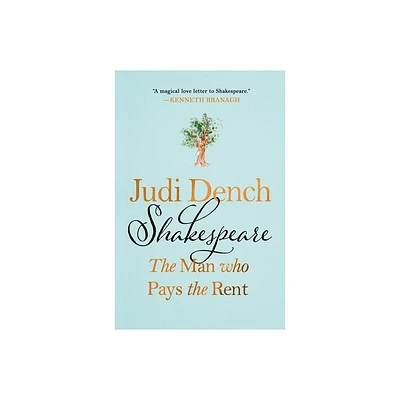 "A magical love letter to Shakespeare."
—KENNETH BRANAGH

Judi Dench
Shakespeare
The Man who
Pays the Rent